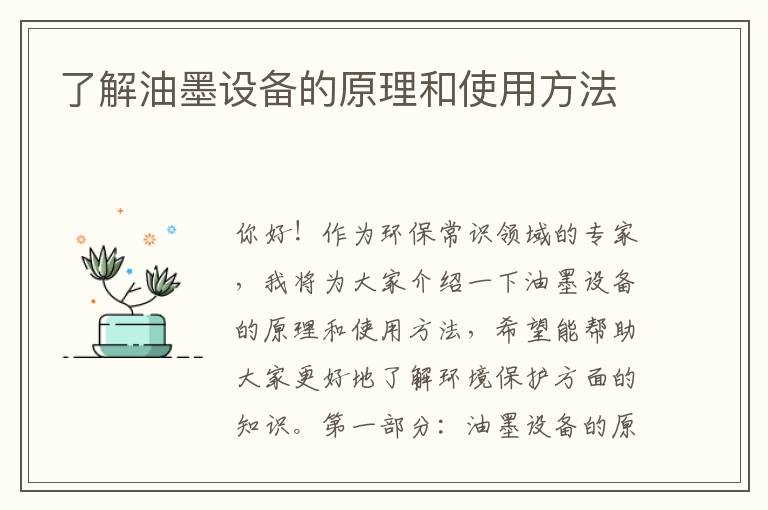 了解油墨设备的原理和使用方法

你好！作为环保常识领域的专家，我将为大家介绍一下油墨设备的原理和使用方法，希望能帮助大家更好地了解环境保护方面的知识。第一部分：油墨设备的原